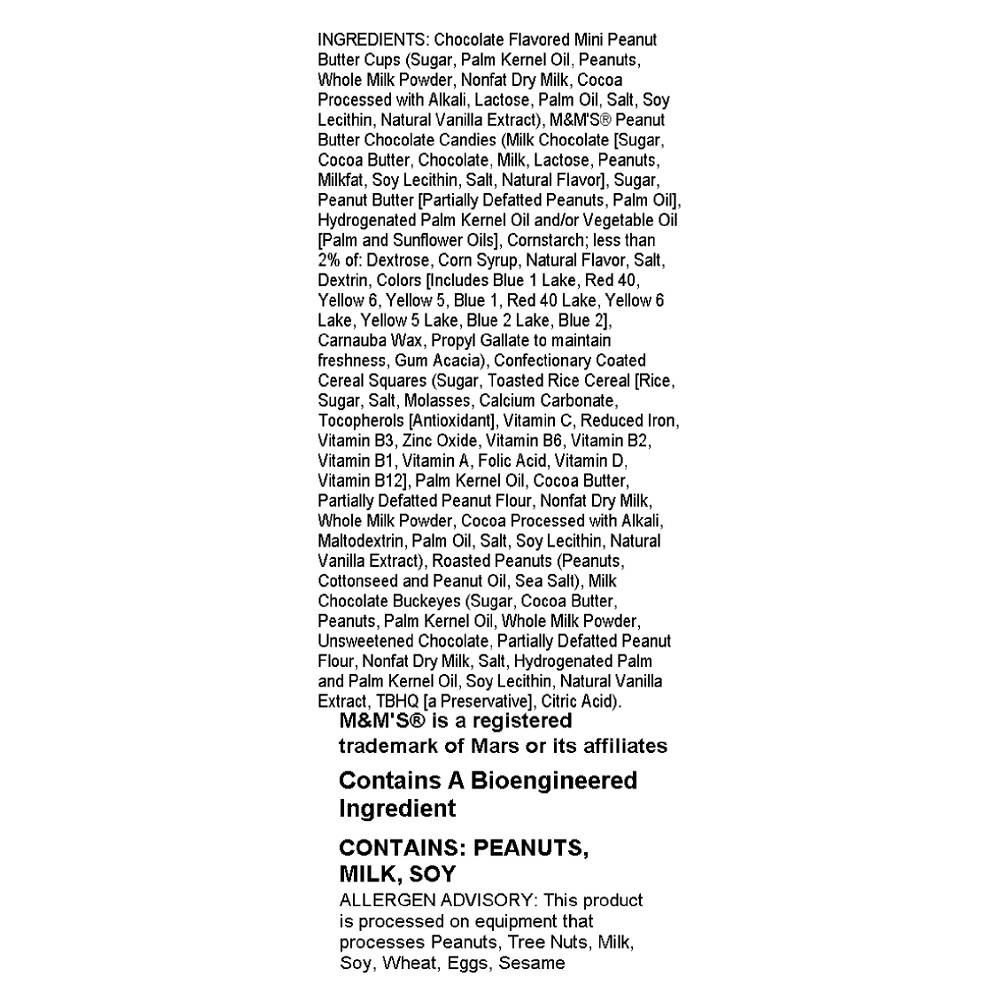 INGREDIENTS: Chocolate Flavored Mini Peanut Butter Cups (Sugar, Palm Kernel Oil, Peanuts, Whole Milk Powder, Nonfat Dry Milk, Cocoa Processed with Alkali, Lactose, Palm Oil, Salt, Soy Lecithin, Natural Vanilla Extract), M&M'S® Peanut Butter Chocolate Candies (Milk Chocolate [Sugar, Cocoa Butter, Chocolate, Milk, Lactose, Peanuts, Milkfat, Soy Lecithin, Salt, Natural Flavor], Sugar, Peanut Butter [Partially Defatted Peanuts, Palm Oil], Hydrogenated Palm Kernel Oil and/or Vegetable Oil [Palm and Sunflower Oils], Cornstarch; less than 2% of: Dextrose, Corn Syrup, Natural Flavor, Salt, Dextrin, Colors [Includes Blue 1 Lake, Red 40, Yellow 6, Yellow 5, Blue 1, Red 40 Lake, Yellow 6 Lake, Yellow 5 Lake, Blue 2 Lake, Blue 2], Carnauba Wax, Propyl Gallate to maintain freshness, Gum Acacia), Confectionary Coated Cereal Squares (Sugar, Toasted Rice Cereal [Rice, Sugar, Salt, Molasses, Calcium Carbonate, Tocopherols [Antioxidant], Vitamin C, Reduced Iron, Vitamin B3, Zinc Oxide, Vitamin B6, Vitamin B2, Vitamin B1, Vitamin A, Folic Acid, Vitamin D, Vitamin B12], Palm Kernel Oil, Cocoa Butter, Partially Defatted Peanut Flour, Nonfat Dry Milk, Whole Milk Powder, Cocoa Processed with Alkali, Maltodextrin, Palm Oil, Salt, Soy Lecithin, Natural Vanilla Extract), Roasted Peanuts (Peanuts, Cottonseed and Peanut Oil, Sea Salt), Milk Chocolate Buckeyes (Sugar, Cocoa Butter, Peanuts, Palm Kernel Oil, Whole Milk Powder, Unsweetened Chocolate, Partially Defatted Peanut Flour, Nonfat Dry Milk, Salt, Hydrogenated Palm and Palm Kernel Oil, Soy Lecithin, Natural Vanilla Extract, TBHQ [a Preservative], Citric Acid).

M&M'S® is a registered trademark of Mars or its affiliates

Contains A Bioengineered Ingredient

CONTAINS: PEANUTS, MILK, SOY

ALLERGEN ADVISORY: This product is processed on equipment that processes Peanuts, Tree Nuts, Milk, Soy, Wheat, Eggs, Sesame